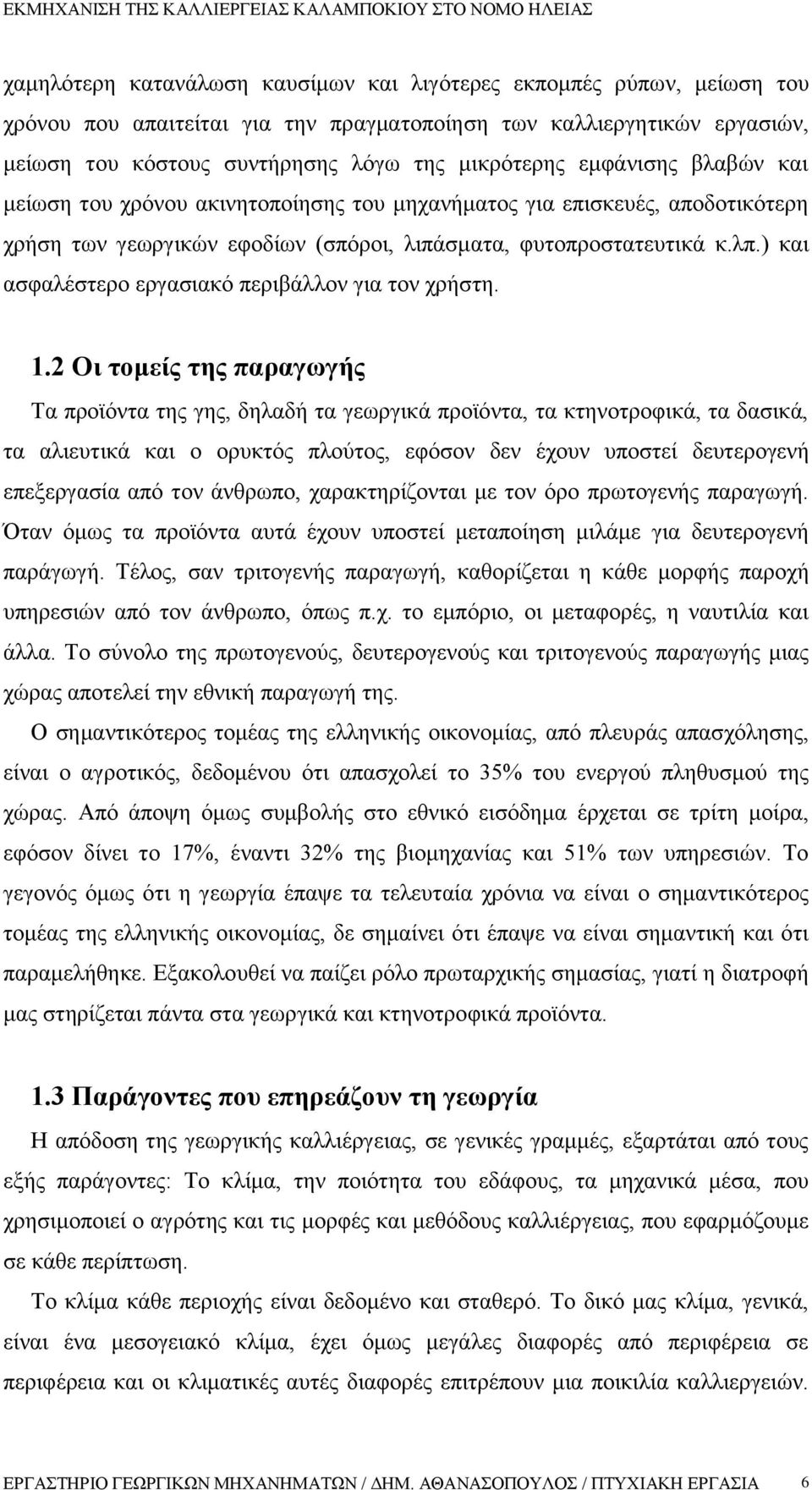 ΕΚΜΗΧΑΝΙΣΗ ΤΗΣ ΚΑΛΛΙΕΡΓΕΙΑΣ ΚΑΛΑΜΠΟΚΙΟΥ ΣΤΟ ΝΟΜΟ ΗΛΕΙΑΣ

χαμηλότερη κατανάλωση καυσίμων και λιγότερες εκπομπές ρύπων, μείωση του χρόνου που απαιτείται για την πραγματοποίηση των καλλιεργητικών εργασιών, μείωση του κόστους συντήρησης λόγω της μικρότερης εμφάνισης βλαβών και μείωση του χρόνου ακινητοποίησης του μηχανήματος για επισκευές, αποδοτικότερη χρήση των γεωργικών εφοδίων (σπόροι, λιπάσματα, φυτοπροστατευτικά κ.λπ.) και ασφαλέστερο εργασιακό περιβάλλον για τον χρήστη.

1.2 Οι τομείς της παραγωγής

Τα προϊόντα της γης, δηλαδή τα γεωργικά προϊόντα, τα κτηνοτροφικά, τα δασικά, τα αλιευτικά και ο ορυκτός πλούτος, εφόσον δεν έχουν υποστεί δευτερογενή επεξεργασία από τον άνθρωπο, χαρακτηρίζονται με τον όρο πρωτογενής παραγωγή. Όταν όμως τα προϊόντα αυτά έχουν υποστεί μεταποίηση μιλάμε για δευτερογενή παράγωγή. Τέλος, σαν τριτογενής παραγωγή, καθορίζεται η κάθε μορφής παροχή υπηρεσιών από τον άνθρωπο, όπως π.χ. το εμπόριο, οι μεταφορές, η ναυτιλία και άλλα. Το σύνολο της πρωτογενούς, δευτερογενούς και τριτογενούς παραγωγής μιας χώρας αποτελεί την εθνική παραγωγή της.

Ο σημαντικότερος τομέας της ελληνικής οικονομίας, από πλευράς απασχόλησης, είναι ο αγροτικός, δεδομένου ότι απασχολεί το 35% του ενεργού πληθυσμού της χώρας. Από άποψη όμως συμβολής στο εθνικό εισόδημα έρχεται σε τρίτη μοίρα, εφόσον δίνει το 17%, έναντι 32% της βιομηχανίας και 51% των υπηρεσιών. Το γεγονός όμως ότι η γεωργία έπαψε τα τελευταία χρόνια να είναι ο σημαντικότερος τομέας της ελληνικής οικονομίας, δε σημαίνει ότι έπαψε να είναι σημαντική και ότι παραμελήθηκε. Εξακολουθεί να παίζει ρόλο πρωταρχικής σημασίας, γιατί η διατροφή μας στηρίζεται πάντα στα γεωργικά και κτηνοτροφικά προϊόντα.

1.3 Παράγοντες που επηρεάζουν τη γεωργία

Η απόδοση της γεωργικής καλλιέργειας, σε γενικές γραμμές, εξαρτάται από τους εξής παράγοντες: Το κλίμα, την ποιότητα του εδάφους, τα μηχανικά μέσα, που χρησιμοποιεί ο αγρότης και τις μορφές και μεθόδους καλλιέργειας, που εφαρμόζουμε σε κάθε περίπτωση.

Το κλίμα κάθε περιοχής είναι δεδομένο και σταθερό. Το δικό μας κλίμα, γενικά, είναι ένα μεσογειακό κλίμα, έχει όμως μεγάλες διαφορές από περιφέρεια σε περιφέρεια και οι κλιματικές αυτές διαφορές επιτρέπουν μια ποικιλία καλλιεργειών.

ΕΡΓΑΣΤΗΡΙΟ ΓΕΩΡΓΙΚΩΝ ΜΗΧΑΝΗΜΑΤΩΝ / ΔΗΜ. ΑΘΑΝΑΣΟΠΟΥΛΟΣ / ΠΤΥΧΙΑΚΗ ΕΡΓΑΣΙΑ 6